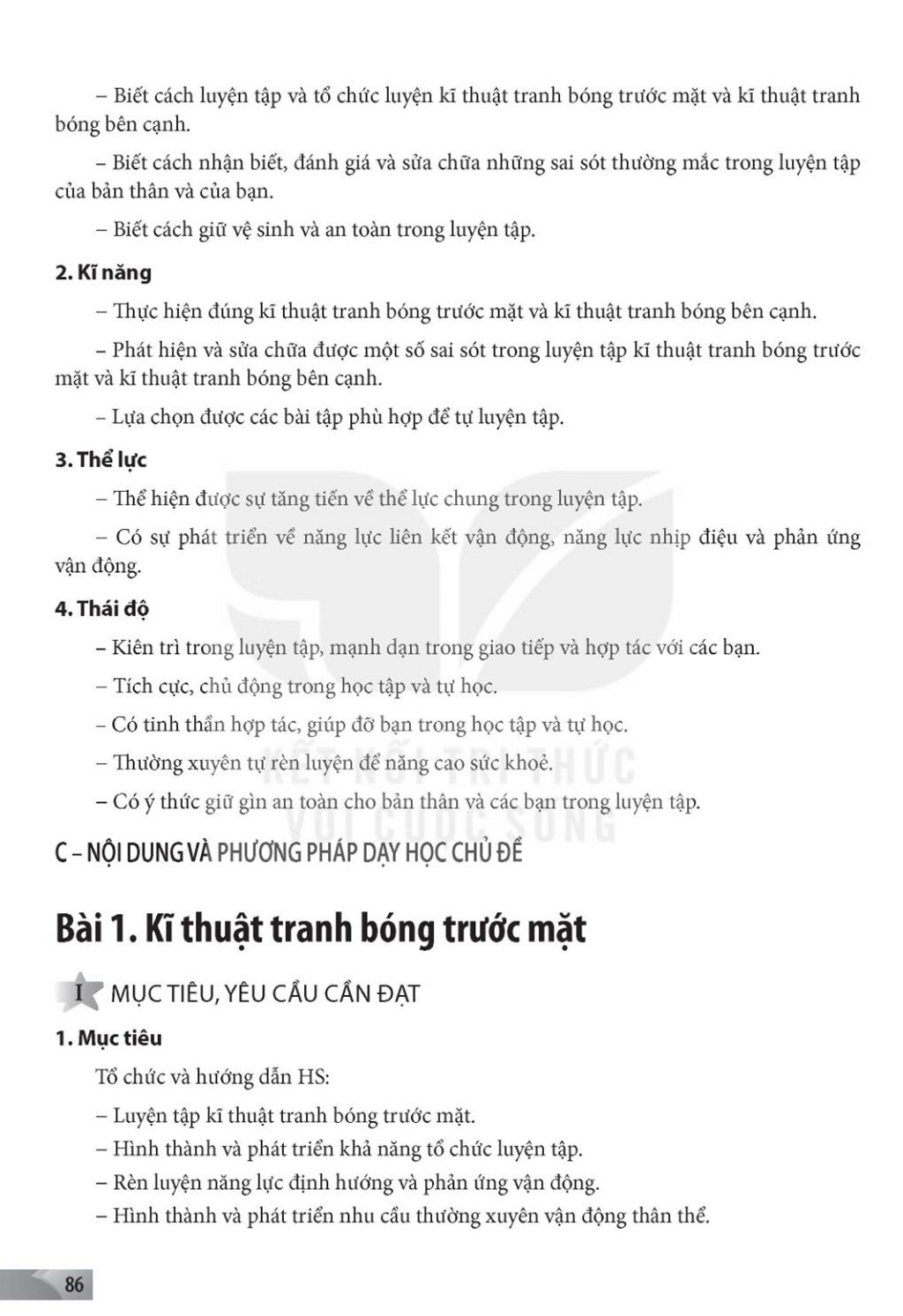 – Biết cách luyện tập và tổ chức luyện kĩ thuật tranh bóng trước mặt và kĩ thuật tranh bóng bên cạnh.

– Biết cách nhận biết, đánh giá và sửa chữa những sai sót thường mắc trong luyện tập của bản thân và của bạn.

– Biết cách giữ vệ sinh và an toàn trong luyện tập.

2. Kĩ năng

– Thực hiện đúng kĩ thuật tranh bóng trước mặt và kĩ thuật tranh bóng bên cạnh.

– Phát hiện và sửa chữa được một số sai sót trong luyện tập kĩ thuật tranh bóng trước mặt và kĩ thuật tranh bóng bên cạnh.

– Lựa chọn được các bài tập phù hợp để tự luyện tập.

3. Thể lực

– Thể hiện được sự tăng tiến về thể lực chung trong luyện tập.

– Có sự phát triển về năng lực liên kết vận động, năng lực nhịp điệu và phản ứng vận động.

4. Thái độ

– Kiên trì trong luyện tập, mạnh dạn trong giao tiếp và hợp tác với các bạn.

– Tích cực, chủ động trong học tập và tự học.

– Có tinh thần hợp tác, giúp đỡ bạn trong học tập và tự học.

– Thường xuyên tự rèn luyện để nâng cao sức khoẻ.

– Có ý thức giữ gìn an toàn cho bản thân và các bạn trong luyện tập.

KẾT NỐI TRI THỨC VỚI CUỘC SỐNG

C – NỘI DUNG VÀ PHƯƠNG PHÁP DẠY HỌC CHỦ ĐỀ

Bài 1. Kĩ thuật tranh bóng trước mặt

I MỤC TIÊU, YÊU CẦU CẦN ĐẠT

1. Mục tiêu

Tổ chức và hướng dẫn HS:

– Luyện tập kĩ thuật tranh bóng trước mặt.
– Hình thành và phát triển khả năng tổ chức luyện tập.
– Rèn luyện năng lực định hướng và phản ứng vận động.
– Hình thành và phát triển nhu cầu thường xuyên vận động thân thể.

86